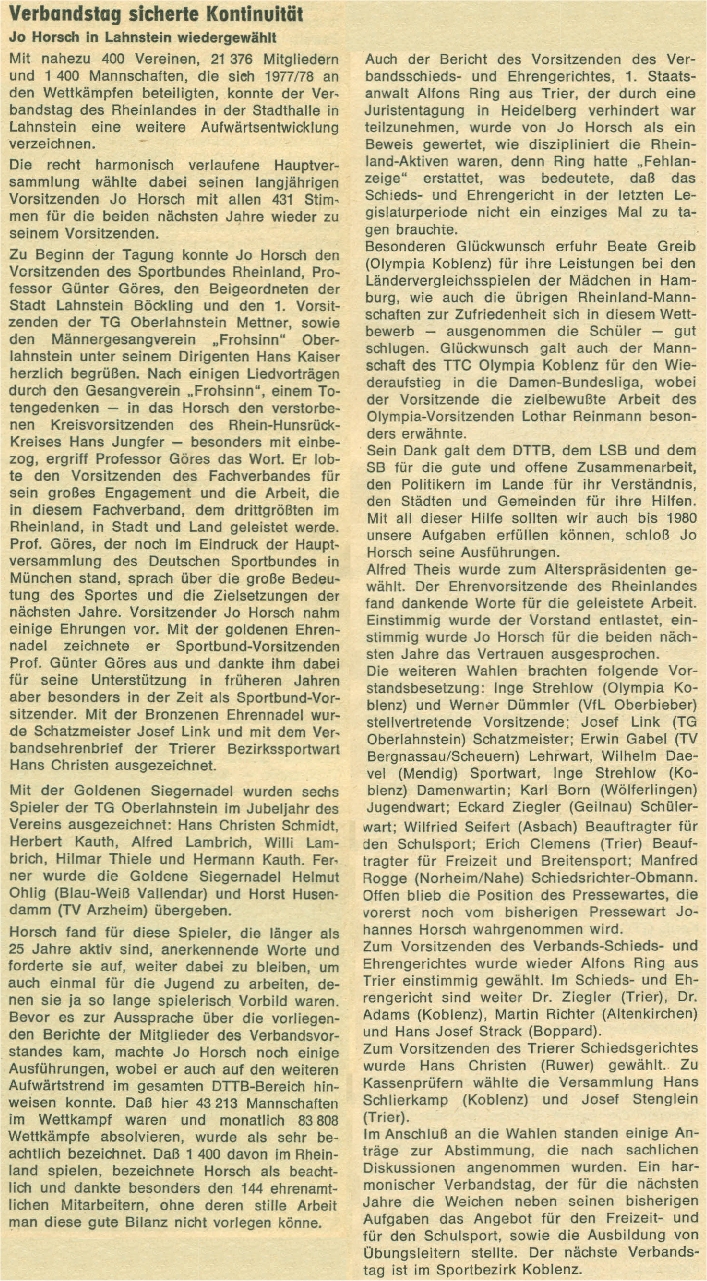 Verbandstag sicherte Kontinuität

Jo Horsch in Lahnstein wiedergewählt

Mit nahezu 400 Vereinen, 21 376 Mitgliedern und 1 400 Mannschaften, die sich 1977/78 an den Wettkämpfen beteiligten, konnte der Verbandstag des Rheinlandes in der Stadthalle in Lahnstein eine weitere Aufwärtsentwicklung verzeichnen.

Die recht harmonisch verlaufene Hauptversammlung wählte dabei seinen langjährigen Vorsitzenden Jo Horsch mit allen 431 Stimmen für die beiden nächsten Jahre wieder zu seinem Vorsitzenden.

Zu Beginn der Tagung konnte Jo Horsch den Vorsitzenden des Sportbundes Rheinland, Professor Günter Göres, den Beigeordneten der Stadt Lahnstein Böckling und den 1. Vorsitzenden der TG Oberlahnstein Mettner, sowie den Männergesangverein „Frohsinn" Oberlahnstein unter seinem Dirigenten Hans Kaiser herzlich begrüßen. Nach einigen Liedvorträgen durch den Gesangverein „Frohsinn", einem Totengedenken — in das Horsch den verstorbenen Kreisvorsitzenden des Rhein-Hunsrück-Kreises Hans Jungfer — besonders mit einbezog, ergriff Professor Göres das Wort. Er lobte den Vorsitzenden des Fachverbandes für sein großes Engagement und die Arbeit, die in diesem Fachverband, dem drittgrößten im Rheinland, in Stadt und Land geleistet werde. Prof. Göres, der noch im Eindruck der Hauptversammlung des Deutschen Sportbundes in München stand, sprach über die große Bedeutung des Sportes und die Zielsetzungen der nächsten Jahre. Vorsitzender Jo Horsch nahm einige Ehrungen vor. Mit der goldenen Ehrennadel zeichnete er Sportbund-Vorsitzenden Prof. Günter Göres aus und dankte ihm dabei für seine Unterstützung in früheren Jahren aber besonders in der Zeit als Sportbund-Vorsitzender. Mit der Bronzenen Ehrennadel wurde Schatzmeister Josef Link und mit dem Verbandsehrenbrief der Trierer Bezirkssportwart Hans Christen ausgezeichnet.

Mit der Goldenen Siegernadel wurden sechs Spieler der TG Oberlahnstein im Jubeljahr des Vereins ausgezeichnet: Hans Christen Schmidt, Herbert Kauth, Alfred Lambrich, Willi Lambrich, Hilmar Thiele und Hermann Kauth. Ferner wurde die Goldene Siegernadel Helmut Ohlig (Blau-Weiß Vallendar) und Horst Husendamm (TV Arzheim) übergeben.

Horsch fand für diese Spieler, die länger als 25 Jahre aktiv sind, anerkennende Worte und forderte sie auf, weiter dabei zu bleiben, um auch einmal für die Jugend zu arbeiten, denen sie ja so lange spielerisch Vorbild waren. Bevor es zur Aussprache über die vorliegenden Berichte der Mitglieder des Verbandsvorstandes kam, machte Jo Horsch noch einige Ausführungen, wobei er auch auf den weiteren Aufwärtstrend im gesamten DTTB-Bereich hinweisen konnte. Daß hier 43 213 Mannschaften im Wettkampf waren und monatlich 83 808 Wettkämpfe absolvieren, wurde als sehr beachtlich bezeichnet. Daß 1 400 davon im Rheinland spielen, bezeichnete Horsch als beachtlich und dankte besonders den 144 ehrenamtlichen Mitarbeitern, ohne deren stille Arbeit man diese gute Bilanz nicht vorlegen könne.

Auch der Bericht des Vorsitzenden des Verbandsschieds- und Ehrengerichtes, 1. Staatsanwalt Alfons Ring aus Trier, der durch eine Juristentagung in Heidelberg verhindert war teilzunehmen, wurde von Jo Horsch als ein Beweis gewertet, wie diszipliniert die Rheinland-Aktiven waren, denn Ring hatte „Fehlanzeige" erstattet, was bedeutete, daß das Schieds- und Ehrengericht in der letzten Legislaturperiode nicht ein einziges Mal zu tagen brauchte.

Besonderen Glückwunsch erfuhr Beate Greib (Olympia Koblenz) für ihre Leistungen bei den Ländervergleichsspielen der Mädchen in Hamburg, wie auch die übrigen Rheinland-Mannschaften zur Zufriedenheit sich in diesem Wettbewerb — ausgenommen die Schüler — gut schlugen. Glückwunsch galt auch der Mannschaft des TTC Olympia Koblenz für den Wiederaufstieg in die Damen-Bundesliga, wobei der Vorsitzende die zielbewußte Arbeit des Olympia-Vorsitzenden Lothar Reinmann besonders erwähnte.

Sein Dank galt dem DTTB, dem LSB und dem SB für die gute und offene Zusammenarbeit, den Politikern im Lande für ihr Verständnis, den Städten und Gemeinden für ihre Hilfen. Mit all dieser Hilfe sollten wir auch bis 1980 unsere Aufgaben erfüllen können, schloß Jo Horsch seine Ausführungen.

Alfred Theis wurde zum Alterspräsidenten gewählt. Der Ehrenvorsitzende des Rheinlandes fand dankende Worte für die geleistete Arbeit. Einstimmig wurde der Vorstand entlastet, einstimmig wurde Jo Horsch für die beiden nächsten Jahre das Vertrauen ausgesprochen.

Die weiteren Wahlen brachten folgende Vorstandsbesetzung: Inge Strehlow (Olympia Koblenz) und Werner Dümmler (VfL Oberbieber) stellvertretende Vorsitzende; Josef Link (TG Oberlahnstein) Schatzmeister; Erwin Gabel (TV Bergnassau/Scheuern) Lehrwart, Wilhelm Daevel (Mendig) Sportwart, Inge Strehlow (Koblenz) Damenwartin; Karl Born (Wölferlingen) Jugendwart; Eckard Ziegler (Geilnau) Schülerwart; Wilfried Seifert (Asbach) Beauftragter für den Schulsport; Erich Clemens (Trier) Beauftragter für Freizeit und Breitensport; Manfred Rogge (Norheim/Nahe) Schiedsrichter-Obmann. Offen blieb die Position des Pressewartes, die vorerst noch vom bisherigen Pressewart Johannes Horsch wahrgenommen wird.

Zum Vorsitzenden des Verbands-Schieds- und Ehrengerichtes wurde wieder Alfons Ring aus Trier einstimmig gewählt. Im Schieds- und Ehrengericht sind weiter Dr. Ziegler (Trier), Dr. Adams (Koblenz), Martin Richter (Altenkirchen) und Hans Josef Strack (Boppard).

Zum Vorsitzenden des Trierer Schiedsgerichtes wurde Hans Christen (Ruwer) gewählt. Zu Kassenprüfern wählte die Versammlung Hans Schlierkamp (Koblenz) und Josef Stenglein (Trier).

Im Anschluß an die Wahlen standen einige Anträge zur Abstimmung, die nach sachlichen Diskussionen angenommen wurden. Ein harmonischer Verbandstag, der für die nächsten Jahre die Weichen neben seinen bisherigen Aufgaben das Angebot für den Freizeit- und für den Schulsport, sowie die Ausbildung von Übungsleitern stellte. Der nächste Verbandstag ist im Sportbezirk Koblenz.